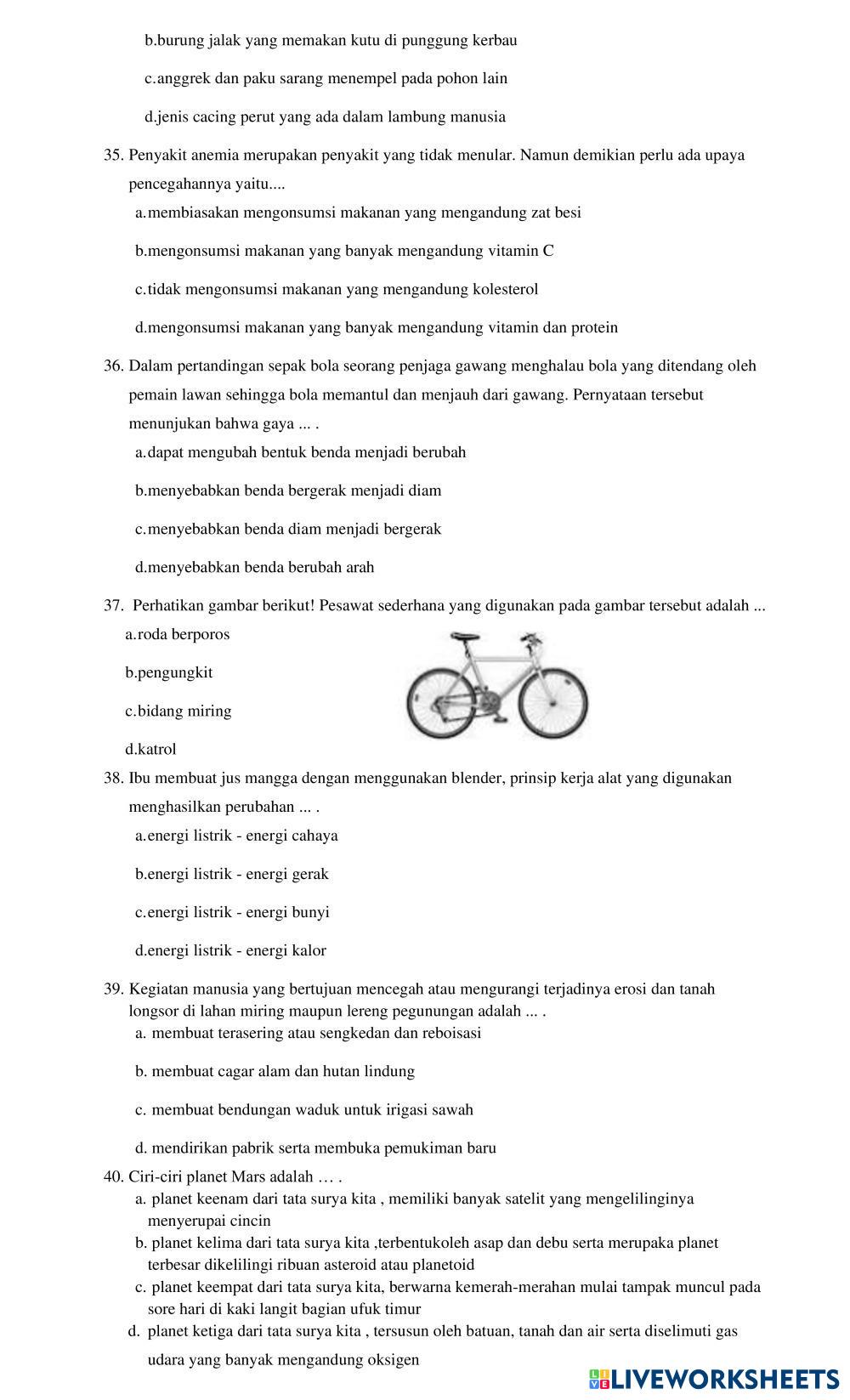 b.burung jalak yang memakan kutu di punggung kerbau

c.anggrek dan paku sarang menempel pada pohon lain

d.jenis cacing perut yang ada dalam lambung manusia

35. Penyakit anemia merupakan penyakit yang tidak menular. Namun demikian perlu ada upaya pencegahannya yaitu....

a.membiasakan mengonsumsi makanan yang mengandung zat besi

b.mengonsumsi makanan yang banyak mengandung vitamin C

c.tidak mengonsumsi makanan yang mengandung kolesterol

d.mengonsumsi makanan yang banyak mengandung vitamin dan protein

36. Dalam pertandingan sepak bola seorang penjaga gawang menghalau bola yang ditendang oleh pemain lawan sehingga bola memantul dan menjauh dari gawang. Pernyataan tersebut menunjukan bahwa gaya ... .

a.dapat mengubah bentuk benda menjadi berubah

b.menyebabkan benda bergerak menjadi diam

c.menyebabkan benda diam menjadi bergerak

d.menyebabkan benda berubah arah

37. Perhatikan gambar berikut! Pesawat sederhana yang digunakan pada gambar tersebut adalah ...

a.roda berporos

b.pengungkit

c.bidang miring

d.katrol

38. Ibu membuat jus mangga dengan menggunakan blender, prinsip kerja alat yang digunakan menghasilkan perubahan ... .

a.energi listrik - energi cahaya

b.energi listrik - energi gerak

c.energi listrik - energi bunyi

d.energi listrik - energi kalor

39. Kegiatan manusia yang bertujuan mencegah atau mengurangi terjadinya erosi dan tanah longsor di lahan miring maupun lereng pegunungan adalah ... .

a. membuat terasering atau sengkedan dan reboisasi

b. membuat cagar alam dan hutan lindung

c. membuat bendungan waduk untuk irigasi sawah

d. mendirikan pabrik serta membuka pemukiman baru

40. Ciri-ciri planet Mars adalah … .

a. planet keenam dari tata surya kita , memiliki banyak satelit yang mengelilinginya menyerupai cincin

b. planet kelima dari tata surya kita ,terbentukoleh asap dan debu serta merupaka planet terbesar dikelilingi ribuan asteroid atau planetoid

c. planet keempat dari tata surya kita, berwarna kemerah-merahan mulai tampak muncul pada sore hari di kaki langit bagian ufuk timur

d. planet ketiga dari tata surya kita , tersusun oleh batuan, tanah dan air serta diselimuti gas udara yang banyak mengandung oksigen

LIVEWORKSHEETS